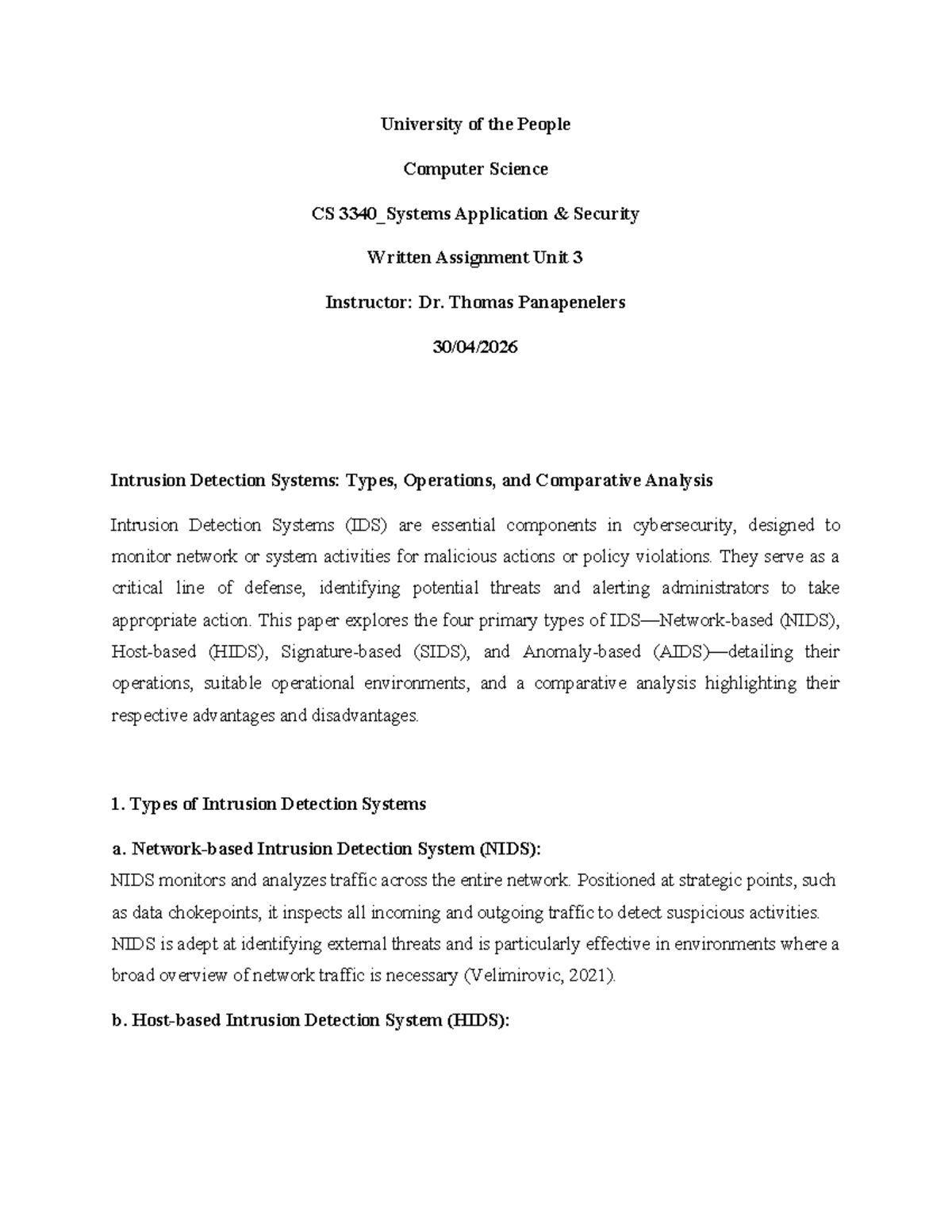 University of the People

Computer Science

CS 3340_Systems Application & Security

Written Assignment Unit 3

Instructor: Dr. Thomas Panapenelers

30/04/2026

Intrusion Detection Systems: Types, Operations, and Comparative Analysis

Intrusion Detection Systems (IDS) are essential components in cybersecurity, designed to monitor network or system activities for malicious actions or policy violations. They serve as a critical line of defense, identifying potential threats and alerting administrators to take appropriate action. This paper explores the four primary types of IDS—Network-based (NIDS), Host-based (HIDS), Signature-based (SIDS), and Anomaly-based (AIDS)—detailing their operations, suitable operational environments, and a comparative analysis highlighting their respective advantages and disadvantages.

1. Types of Intrusion Detection Systems

a. Network-based Intrusion Detection System (NIDS):
NIDS monitors and analyzes traffic across the entire network. Positioned at strategic points, such as data chokepoints, it inspects all incoming and outgoing traffic to detect suspicious activities. NIDS is adept at identifying external threats and is particularly effective in environments where a broad overview of network traffic is necessary (Velimirovic, 2021).

b. Host-based Intrusion Detection System (HIDS):